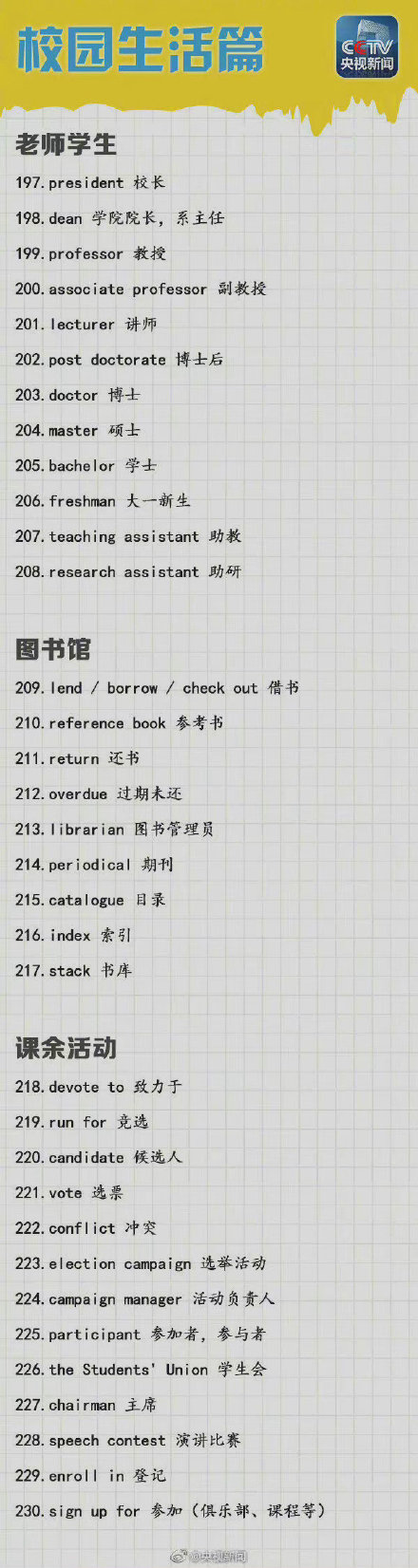 校园生活篇

CCTV
央视新闻

老师学生

197.president 校长

198.dean 学院院长，系主任

199.professor 教授

200.associate professor 副教授

201.lecturer 讲师

202.post doctorate 博士后

203.doctor 博士

204.master 硕士

205.bachelor 学士

206.freshman 大一新生

207.teaching assistant 助教

208.research assistant 助研

图书馆

209.lend / borrow / check out 借书

210.reference book 参考书

211.return 还书

212.overdue 过期未还

213.librarian 图书管理员

214.periodical 期刊

215.catalogue 目录

216.index 索引

217.stack 书库

课余活动

218.devote to 致力于

219.run for 竞选

220.candidate 候选人

221.vote 选票

222.conflict 冲突

223.election campaign 选举活动

224.campaign manager 活动负责人

225.participant 参加者，参与者

226.the Students' Union 学生会

227.chairman 主席

228.speech contest 演讲比赛

229.enroll in 登记

230.sign up for 参加（俱乐部、课程等）

@央视新闻